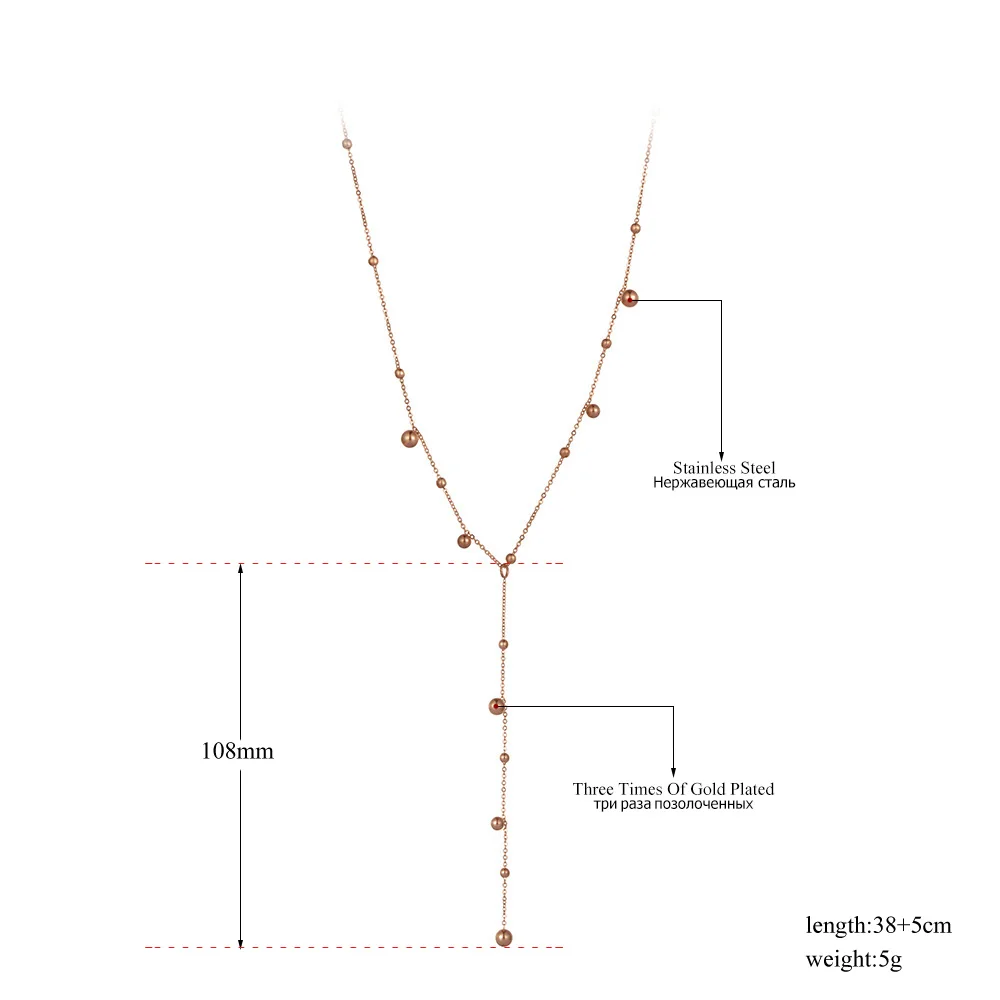 Stainless Steel
Нержавеющая сталь

108mm

Three Times Of Gold Plated
три раза позолоченных

length:38+5cm
weight:5g